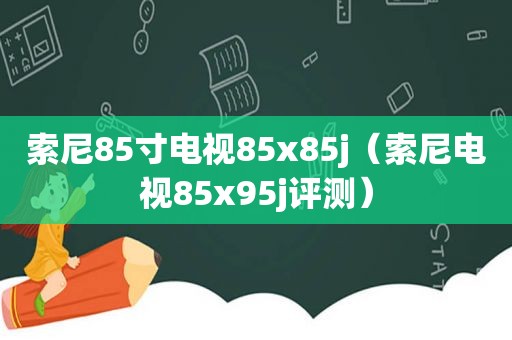 索尼85寸电视85x85j（索尼电视85x95j评测）

STAT